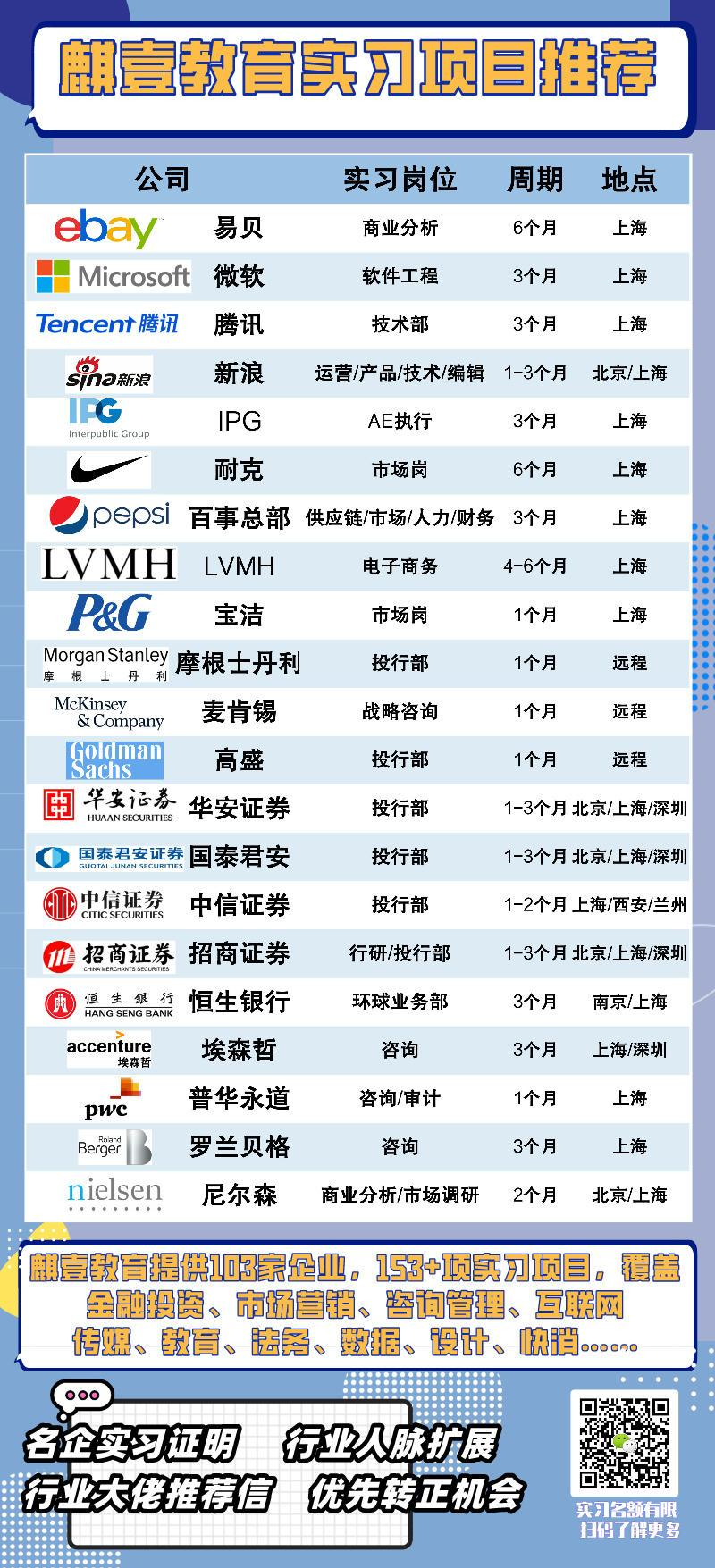 麒壹教育实习项目推荐

| 公司 | | 实习岗位 | 周期 | 地点 |
|---|---|---|---|---|
| ebay | 易贝 | 商业分析 | 6个月 | 上海 |
| Microsoft | 微软 | 软件工程 | 3个月 | 上海 |
| Tencent 腾讯 | 腾讯 | 技术部 | 3个月 | 上海 |
| sina 新浪 | 新浪 | 运营/产品/技术/编辑 | 1-3个月 | 北京/上海 |
| IPG Interpublic Group | IPG | AE执行 | 3个月 | 上海 |
| | 耐克 | 市场岗 | 6个月 | 上海 |
| pepsi | 百事总部 | 供应链/市场/人力/财务 | 3个月 | 上海 |
| LVMH | LVMH | 电子商务 | 4-6个月 | 上海 |
| P&G | 宝洁 | 市场岗 | 1个月 | 上海 |
| Morgan Stanley 摩根士丹利 | 摩根士丹利 | 投行部 | 1个月 | 远程 |
| McKinsey & Company | 麦肯锡 | 战略咨询 | 1个月 | 远程 |
| Goldman Sachs | 高盛 | 投行部 | 1个月 | 远程 |
| 华安证券 HUAAN SECURITIES | 华安证券 | 投行部 | 1-3个月 | 北京/上海/深圳 |
| 国泰君安证券 GUOTAI JUNAN SECURITIES | 国泰君安 | 投行部 | 1-3个月 | 北京/上海/深圳 |
| 中信证券 CITIC SECURITIES | 中信证券 | 投行部 | 1-2个月 | 上海/西安/兰州 |
| 招商证券 CHINA MERCHANTS SECURITIES | 招商证券 | 行研/投行部 | 1-3个月 | 北京/上海/深圳 |
| 恒生银行 HANG SENG BANK | 恒生银行 | 环球业务部 | 3个月 | 南京/上海 |
| accenture 埃森哲 | 埃森哲 | 咨询 | 3个月 | 上海/深圳 |
| pwc | 普华永道 | 咨询/审计 | 1个月 | 上海 |
| Roland Berger | 罗兰贝格 | 咨询 | 3个月 | 上海 |
| nielsen | 尼尔森 | 商业分析/市场调研 | 2个月 | 北京/上海 |

麒壹教育提供103家企业，153+项实习项目，覆盖金融投资、市场营销、咨询管理、互联网传媒、教育、法务、数据、设计、快消……

名企实习证明 行业人脉扩展
行业大佬推荐信 优先转正机会

实习名额有限
扫码了解更多